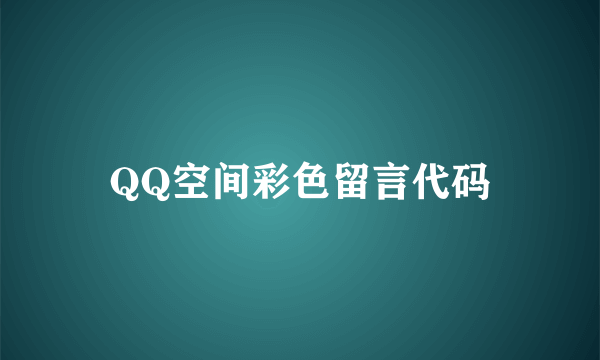 QQ空间彩色留言代码